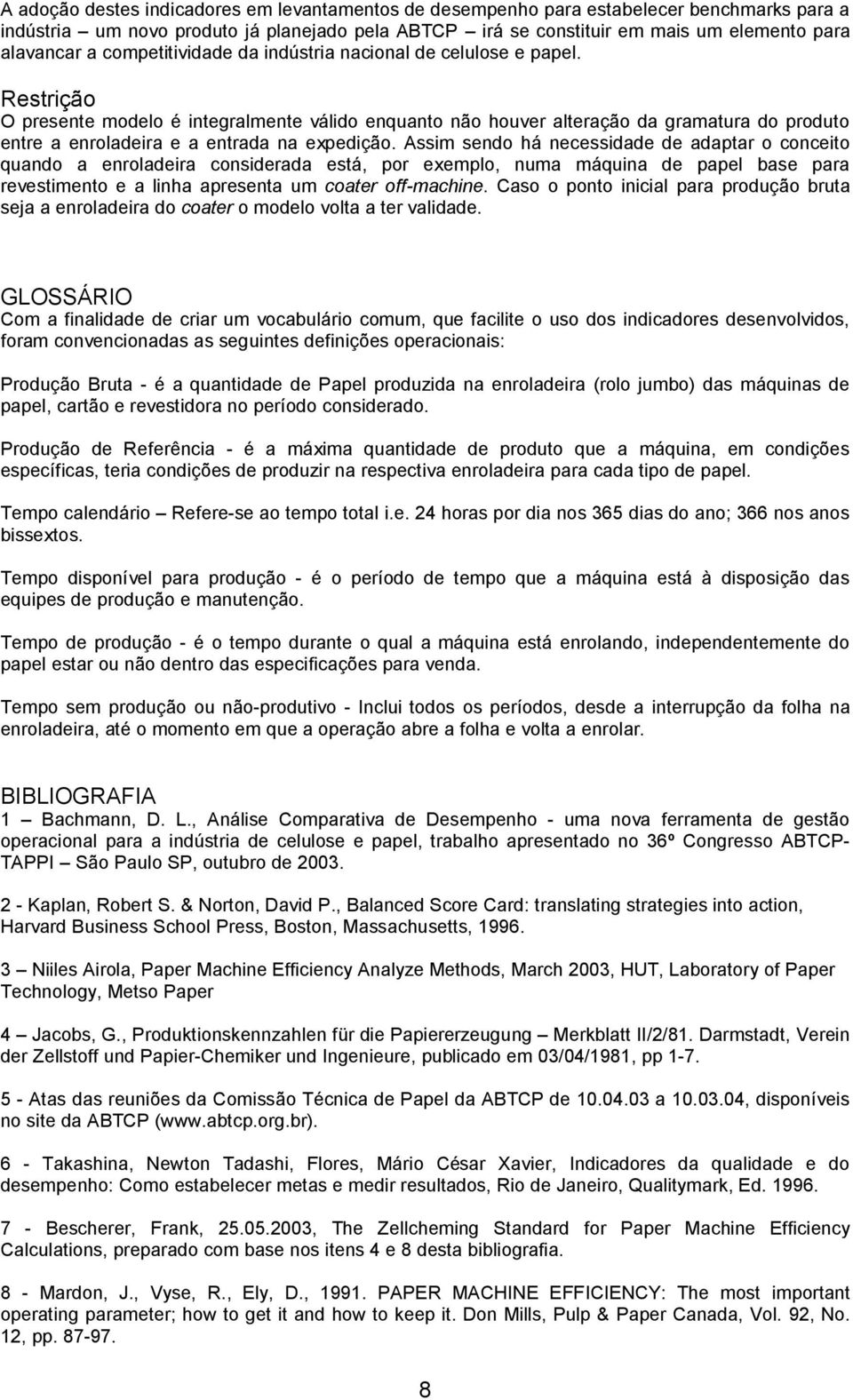 A adoção destes indicadores em levantamentos de desempenho para estabelecer benchmarks para a indústria – um novo produto já planejado pela ABTCP – irá se constituir em mais um elemento para alavancar a competitividade da indústria nacional de celulose e papel.

Restrição
O presente modelo é integralmente válido enquanto não houver alteração da gramatura do produto entre a enroladeira e a entrada na expedição. Assim sendo há necessidade de adaptar o conceito quando a enroladeira considerada está, por exemplo, numa máquina de papel base para revestimento e a linha apresenta um coater off-machine. Caso o ponto inicial para produção bruta seja a enroladeira do coater o modelo volta a ter validade.

GLOSSÁRIO
Com a finalidade de criar um vocabulário comum, que facilite o uso dos indicadores desenvolvidos, foram convencionadas as seguintes definições operacionais:

Produção Bruta - é a quantidade de Papel produzida na enroladeira (rolo jumbo) das máquinas de papel, cartão e revestidora no período considerado.

Produção de Referência - é a máxima quantidade de produto que a máquina, em condições específicas, teria condições de produzir na respectiva enroladeira para cada tipo de papel.

Tempo calendário – Refere-se ao tempo total i.e. 24 horas por dia nos 365 dias do ano; 366 nos anos bissextos.

Tempo disponível para produção - é o período de tempo que a máquina está à disposição das equipes de produção e manutenção.

Tempo de produção - é o tempo durante o qual a máquina está enrolando, independentemente do papel estar ou não dentro das especificações para venda.

Tempo sem produção ou não-produtivo - Inclui todos os períodos, desde a interrupção da folha na enroladeira, até o momento em que a operação abre a folha e volta a enrolar.

BIBLIOGRAFIA
1 – Bachmann, D. L., Análise Comparativa de Desempenho - uma nova ferramenta de gestão operacional para a indústria de celulose e papel, trabalho apresentado no 36º Congresso ABTCP-TAPPI – São Paulo SP, outubro de 2003.

2 - Kaplan, Robert S. & Norton, David P., Balanced Score Card: translating strategies into action, Harvard Business School Press, Boston, Massachusetts, 1996.

3 – Niiles Airola, Paper Machine Efficiency Analyze Methods, March 2003, HUT, Laboratory of Paper Technology, Metso Paper

4 – Jacobs, G., Produktionskennzahlen für die Papiererzeugung – Merkblatt II/2/81. Darmstadt, Verein der Zellstoff und Papier-Chemiker und Ingenieure, publicado em 03/04/1981, pp 1-7.

5 - Atas das reuniões da Comissão Técnica de Papel da ABTCP de 10.04.03 a 10.03.04, disponíveis no site da ABTCP (www.abtcp.org.br).

6 - Takashina, Newton Tadashi, Flores, Mário César Xavier, Indicadores da qualidade e do desempenho: Como estabelecer metas e medir resultados, Rio de Janeiro, Qualitymark, Ed. 1996.

7 - Bescherer, Frank, 25.05.2003, The Zellcheming Standard for Paper Machine Efficiency Calculations, preparado com base nos itens 4 e 8 desta bibliografia.

8 - Mardon, J., Vyse, R., Ely, D., 1991. PAPER MACHINE EFFICIENCY: The most important operating parameter; how to get it and how to keep it. Don Mills, Pulp & Paper Canada, Vol. 92, No. 12, pp. 87-97.

8